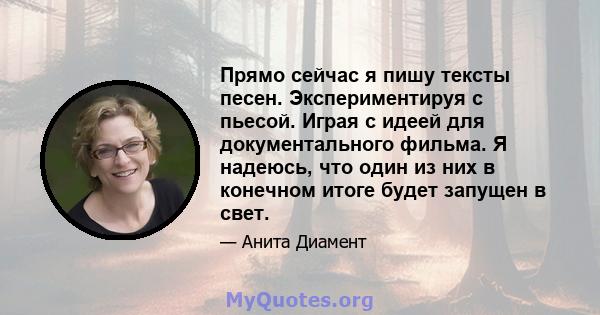 Прямо сейчас я пишу тексты песен. Экспериментируя с пьесой. Играя с идеей для документального фильма. Я надеюсь, что один из них в конечном итоге будет запущен в свет.

— Анита Диамент

MyQuotes.org